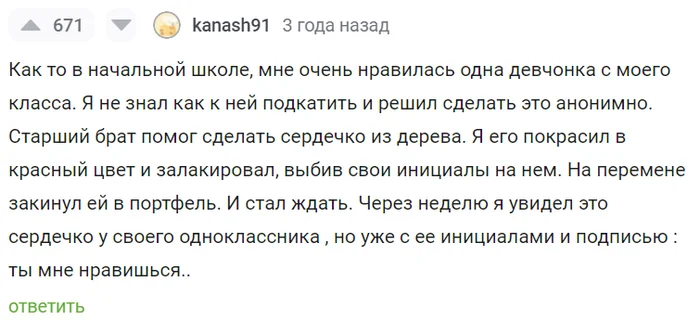 671 kanash91 3 года назад

Как то в начальной школе, мне очень нравилась одна девчонка с моего класса. Я не знал как к ней подкатить и решил сделать это анонимно. Старший брат помог сделать сердечко из дерева. Я его покрасил в красный цвет и залакировал, выбив свои инициалы на нем. На перемене закинул ей в портфель. И стал ждать. Через неделю я увидел это сердечко у своего одноклассника , но уже с ее инициалами и подписью : ты мне нравишься..

ответить